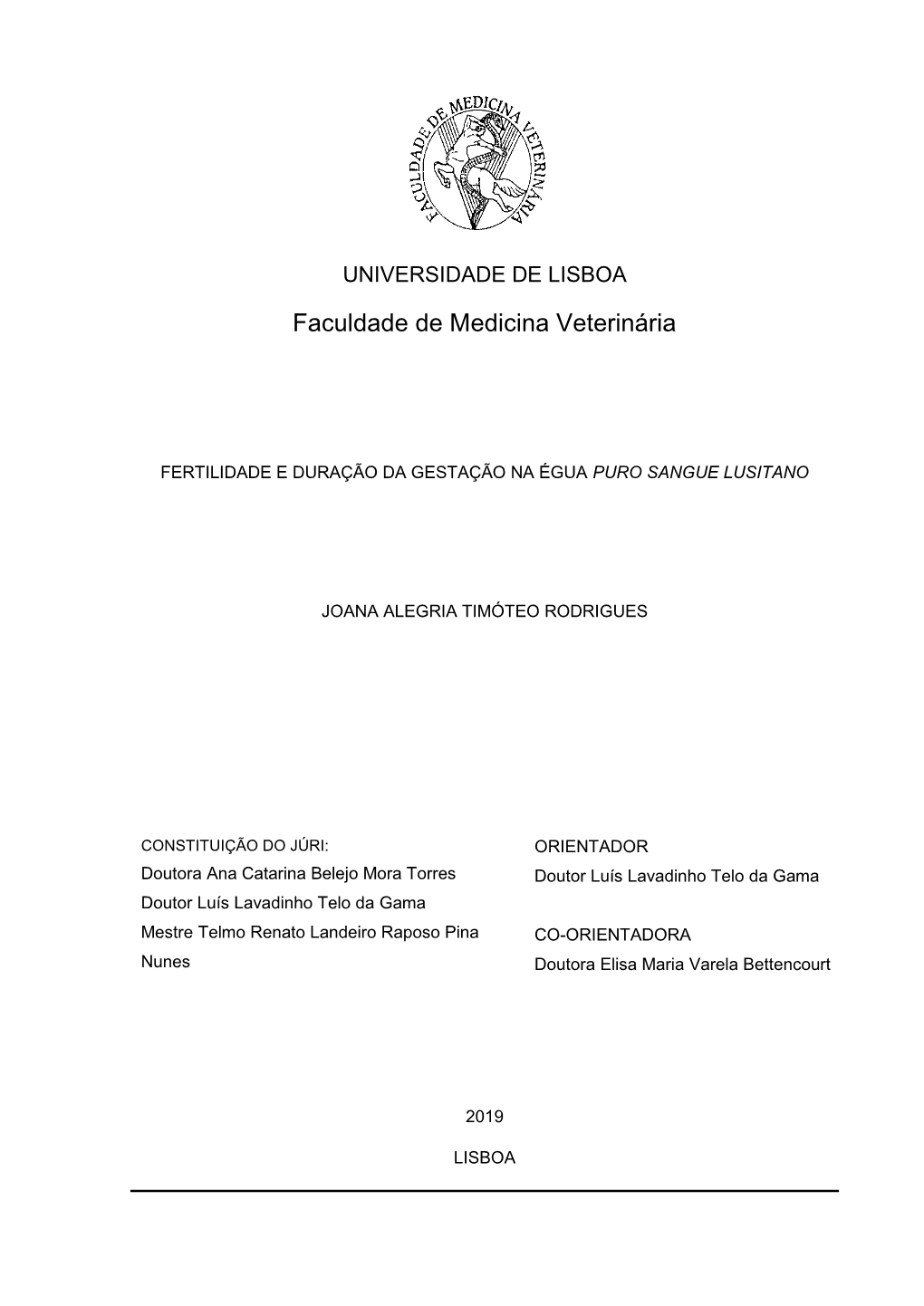 FACULDADE DE MEDICINA VETERINÁRIA

UNIVERSIDADE DE LISBOA

Faculdade de Medicina Veterinária

FERTILIDADE E DURAÇÃO DA GESTAÇÃO NA ÉGUA PURO SANGUE LUSITANO

JOANA ALEGRIA TIMÓTEO RODRIGUES

CONSTITUIÇÃO DO JÚRI:
Doutora Ana Catarina Belejo Mora Torres
Doutor Luís Lavadinho Telo da Gama
Mestre Telmo Renato Landeiro Raposo Pina Nunes

ORIENTADOR
Doutor Luís Lavadinho Telo da Gama

CO-ORIENTADORA
Doutora Elisa Maria Varela Bettencourt

2019

LISBOA